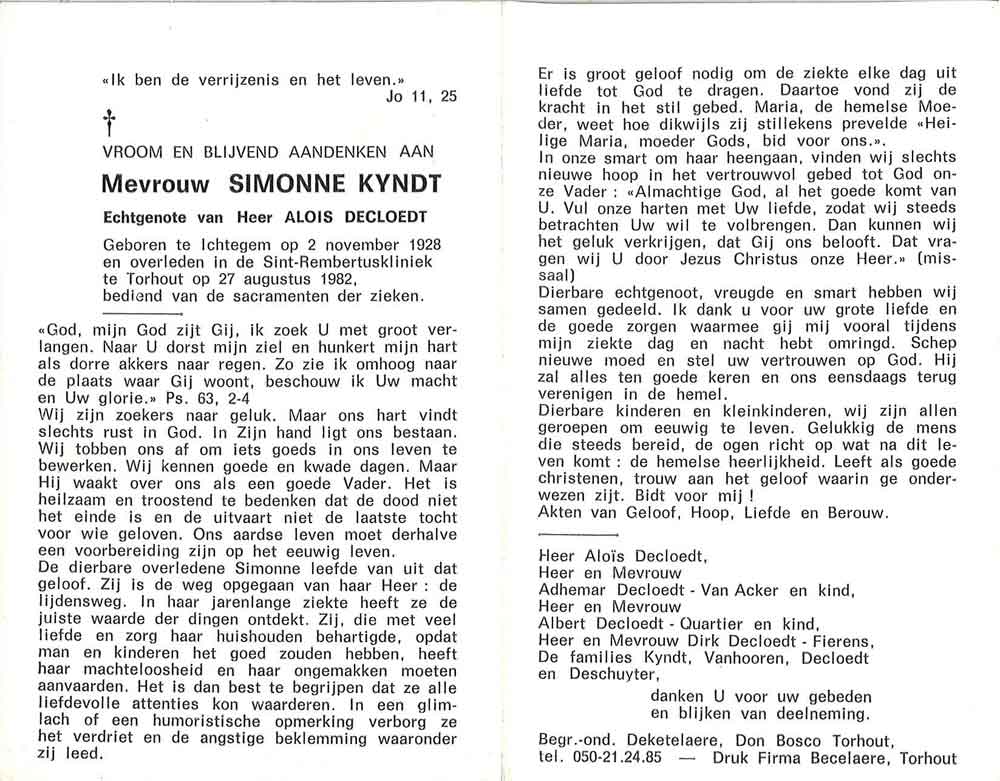 «Ik ben de verrijzenis en het leven.»
Jo 11, 25

†

VROOM EN BLIJVEND AANDENKEN AAN

Mevrouw SIMONNE KYNDT

Echtgenote van Heer ALOIS DECLOEDT

Geboren te Ichtegem op 2 november 1928 en overleden in de Sint-Rembertuskliniek te Torhout op 27 augustus 1982, bediend van de sacramenten der zieken.

«God, mijn God zijt Gij, ik zoek U met groot verlangen. Naar U dorst mijn ziel en hunkert mijn hart als dorre akkers naar regen. Zo zie ik omhoog naar de plaats waar Gij woont, beschouw ik Uw macht en Uw glorie.» Ps. 63, 2-4
Wij zijn zoekers naar geluk. Maar ons hart vindt slechts rust in God. In Zijn hand ligt ons bestaan. Wij tobben ons af om iets goeds in ons leven te bewerken. Wij kennen goede en kwade dagen. Maar Hij waakt over ons als een goede Vader. Het is heilzaam en troostend te bedenken dat de dood niet het einde is en de uitvaart niet de laatste tocht voor wie geloven. Ons aardse leven moet derhalve een voorbereiding zijn op het eeuwig leven.
De dierbare overledene Simonne leefde van uit dat geloof. Zij is de weg opgegaan van haar Heer : de lijdensweg. In haar jarenlange ziekte heeft ze de juiste waarde der dingen ontdekt. Zij, die met veel liefde en zorg haar huishouden behartigde, opdat man en kinderen het goed zouden hebben, heeft haar machteloosheid en haar ongemakken moeten aanvaarden. Het is dan best te begrijpen dat ze alle liefdevolle attenties kon waarderen. In een glimlach of een humoristische opmerking verborg ze het verdriet en de angstige beklemming waaronder zij leed.

Er is groot geloof nodig om de ziekte elke dag uit liefde tot God te dragen. Daartoe vond zij de kracht in het stil gebed. Maria, de hemelse Moeder, weet hoe dikwijls zij stillekens prevelde «Heilige Maria, moeder Gods, bid voor ons.».
In onze smart om haar heengaan, vinden wij slechts nieuwe hoop in het vertrouwvol gebed tot God onze Vader : «Almachtige God, al het goede komt van U. Vul onze harten met Uw liefde, zodat wij steeds betrachten Uw wil te volbrengen. Dan kunnen wij het geluk verkrijgen, dat Gij ons belooft. Dat vragen wij U door Jezus Christus onze Heer.» (missaal)
Dierbare echtgenoot, vreugde en smart hebben wij samen gedeeld. Ik dank u voor uw grote liefde en de goede zorgen waarmee gij mij vooral tijdens mijn ziekte dag en nacht hebt omringd. Schep nieuwe moed en stel uw vertrouwen op God. Hij zal alles ten goede keren en ons eensdaags terug verenigen in de hemel.
Dierbare kinderen en kleinkinderen, wij zijn allen geroepen om eeuwig te leven. Gelukkig de mens die steeds bereid, de ogen richt op wat na dit leven komt : de hemelse heerlijkheid. Leeft als goede christenen, trouw aan het geloof waarin ge onderwezen zijt. Bidt voor mij !
Akten van Geloof, Hoop, Liefde en Berouw.

Heer Aloïs Decloedt,
Heer en Mevrouw
Adhemar Decloedt - Van Acker en kind,
Heer en Mevrouw
Albert Decloedt - Quartier en kind,
Heer en Mevrouw Dirk Decloedt - Fierens,
De families Kyndt, Vanhooren, Decloedt en Deschuyter,
danken U voor uw gebeden en blijken van deelneming.

Begr.-ond. Deketelaere, Don Bosco Torhout, tel. 050-21.24.85 — Druk Firma Becelaere, Torhout